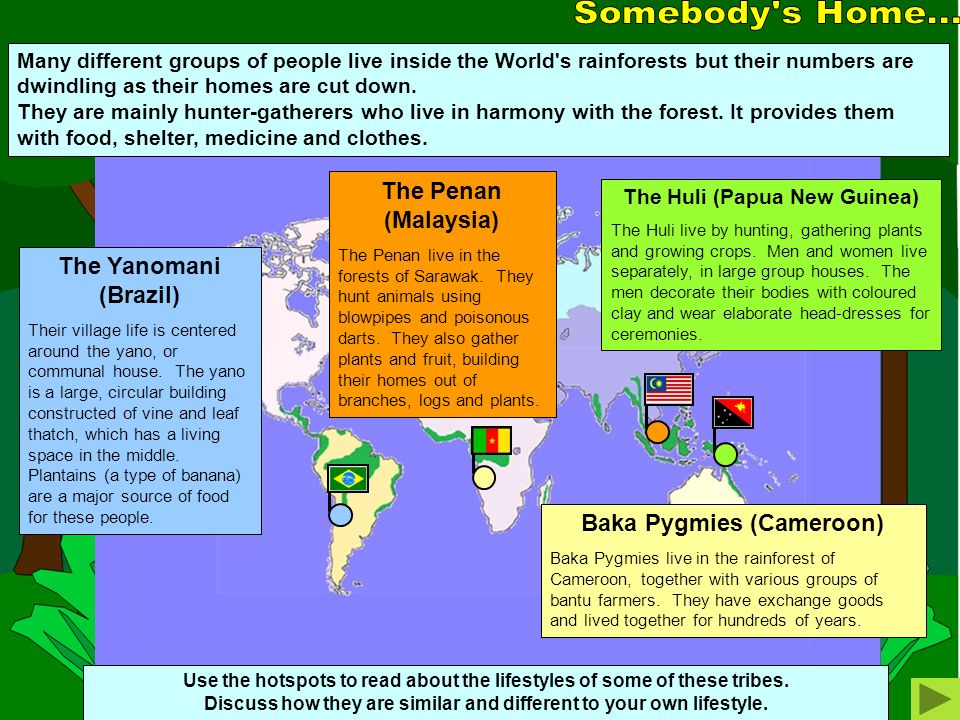 Somebody's Home...

Many different groups of people live inside the World's rainforests but their numbers are dwindling as their homes are cut down.
They are mainly hunter-gatherers who live in harmony with the forest. It provides them with food, shelter, medicine and clothes.

The Yanomani (Brazil)

Their village life is centered around the yano, or communal house. The yano is a large, circular building constructed of vine and leaf thatch, which has a living space in the middle. Plantains (a type of banana) are a major source of food for these people.

The Penan (Malaysia)

The Penan live in the forests of Sarawak. They hunt animals using blowpipes and poisonous darts. They also gather plants and fruit, building their homes out of branches, logs and plants.

The Huli (Papua New Guinea)

The Huli live by hunting, gathering plants and growing crops. Men and women live separately, in large group houses. The men decorate their bodies with coloured clay and wear elaborate head-dresses for ceremonies.

Baka Pygmies (Cameroon)

Baka Pygmies live in the rainforest of Cameroon, together with various groups of bantu farmers. They have exchange goods and lived together for hundreds of years.

Use the hotspots to read about the lifestyles of some of these tribes.
Discuss how they are similar and different to your own lifestyle.